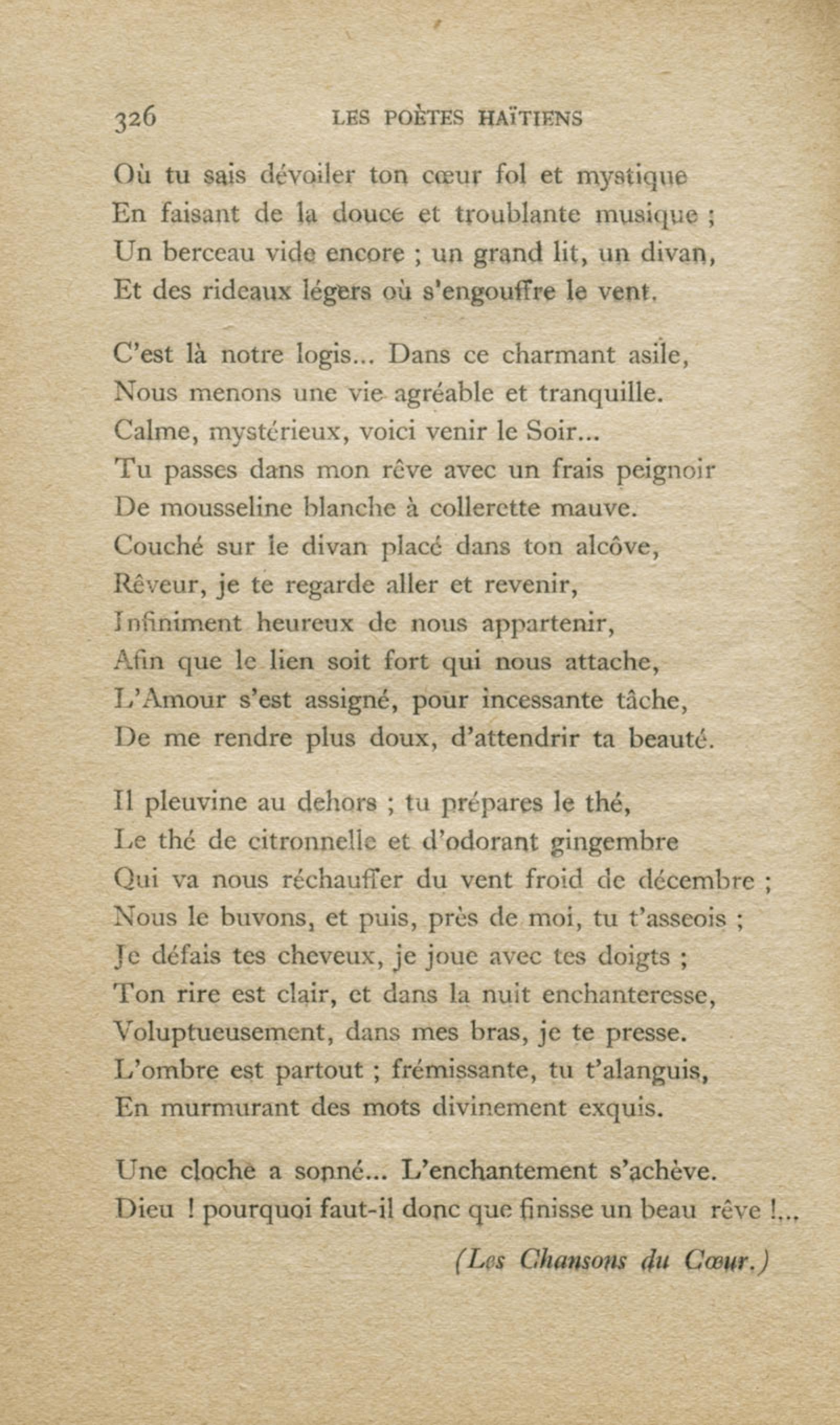 326 LES POÈTES HAÏTIENS

Où tu sais dévoiler ton cœur fol et mystique
En faisant de la douce et troublante musique ;
Un berceau vide encore ; un grand lit, un divan,
Et des rideaux légers où s'engouffre le vent.

C'est là notre logis... Dans ce charmant asile,
Nous menons une vie agréable et tranquille.
Calme, mystérieux, voici venir le Soir...
Tu passes dans mon rêve avec un frais peignoir
De mousseline blanche à collerette mauve.
Couché sur le divan placé dans ton alcôve,
Rêveur, je te regarde aller et revenir,
Infiniment heureux de nous appartenir,
Afin que le lien soit fort qui nous attache,
L'Amour s'est assigné, pour incessante tâche,
De me rendre plus doux, d'attendrir ta beauté.

Il pleuvine au dehors ; tu prépares le thé,
Le thé de citronnelle et d'odorant gingembre
Qui va nous réchauffer du vent froid de décembre ;
Nous le buvons, et puis, près de moi, tu t'asseois ;
Je défais tes cheveux, je joue avec tes doigts ;
Ton rire est clair, et dans la nuit enchanteresse,
Voluptueusement, dans mes bras, je te presse.
L'ombre est partout ; frémissante, tu t'alanguis,
En murmurant des mots divinement exquis.

Une cloche a sonné... L'enchantement s'achève.
Dieu ! pourquoi faut-il donc que finisse un beau rêve !...

(Les Chansons du Cœur.)